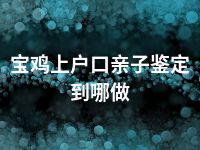 宝鸡上户口亲子鉴定到哪做